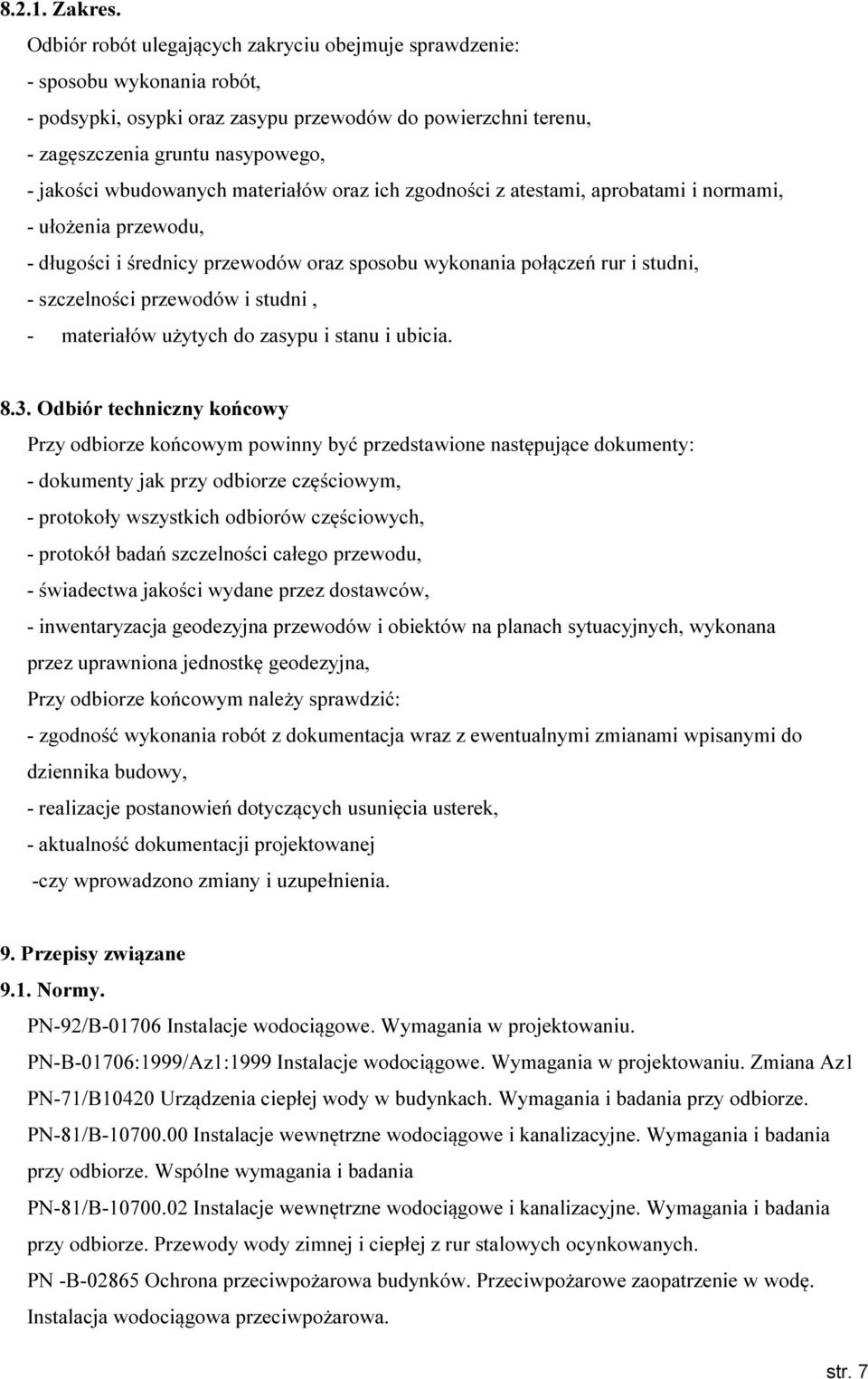 8.2.1. Zakres.
Odbiór robót ulegających zakryciu obejmuje sprawdzenie:
- sposobu wykonania robót,
- podsypki, osypki oraz zasypu przewodów do powierzchni terenu,
- zagęszczenia gruntu nasypowego,
- jakości wbudowanych materiałów oraz ich zgodności z atestami, aprobatami i normami,
- ułożenia przewodu,
- długości i średnicy przewodów oraz sposobu wykonania połączeń rur i studni,
- szczelności przewodów i studni ,
- materiałów użytych do zasypu i stanu i ubicia.

8.3. Odbiór techniczny końcowy
Przy odbiorze końcowym powinny być przedstawione następujące dokumenty:
- dokumenty jak przy odbiorze częściowym,
- protokoły wszystkich odbiorów częściowych,
- protokół badań szczelności całego przewodu,
- świadectwa jakości wydane przez dostawców,
- inwentaryzacja geodezyjna przewodów i obiektów na planach sytuacyjnych, wykonana przez uprawniona jednostkę geodezyjna,
Przy odbiorze końcowym należy sprawdzić:
- zgodność wykonania robót z dokumentacja wraz z ewentualnymi zmianami wpisanymi do dziennika budowy,
- realizacje postanowień dotyczących usunięcia usterek,
- aktualność dokumentacji projektowanej
-czy wprowadzono zmiany i uzupełnienia.

9. Przepisy związane
9.1. Normy.
PN-92/B-01706 Instalacje wodociągowe. Wymagania w projektowaniu.
PN-B-01706:1999/Az1:1999 Instalacje wodociągowe. Wymagania w projektowaniu. Zmiana Az1
PN-71/B10420 Urządzenia ciepłej wody w budynkach. Wymagania i badania przy odbiorze.
PN-81/B-10700.00 Instalacje wewnętrzne wodociągowe i kanalizacyjne. Wymagania i badania przy odbiorze. Wspólne wymagania i badania
PN-81/B-10700.02 Instalacje wewnętrzne wodociągowe i kanalizacyjne. Wymagania i badania przy odbiorze. Przewody wody zimnej i ciepłej z rur stalowych ocynkowanych.
PN -B-02865 Ochrona przeciwpożarowa budynków. Przeciwpożarowe zaopatrzenie w wodę. Instalacja wodociągowa przeciwpożarowa.

str. 7